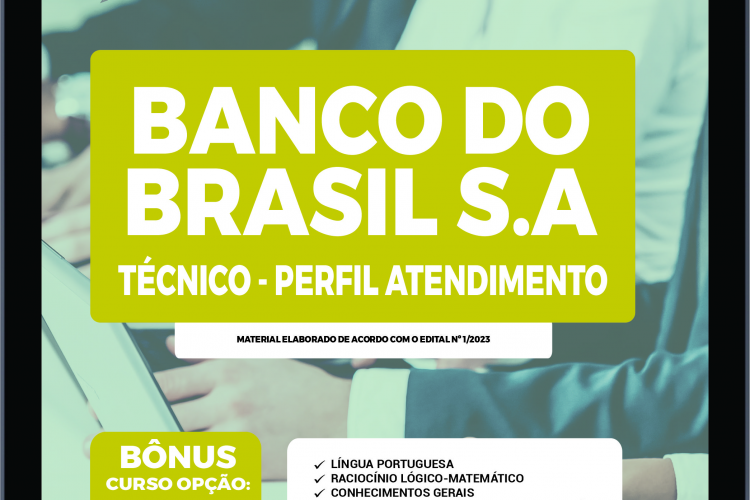 BANCO DO BRASIL S.A

TÉCNICO - PERFIL ATENDIMENTO

MATERIAL ELABORADO DE ACORDO COM O EDITAL Nº 1/2023

BÔNUS
CURSO OPÇÃO:

✓ LÍNGUA PORTUGUESA
✓ RACIOCÍNIO LÓGICO-MATEMÁTICO
✓ CONHECIMENTOS GERAIS